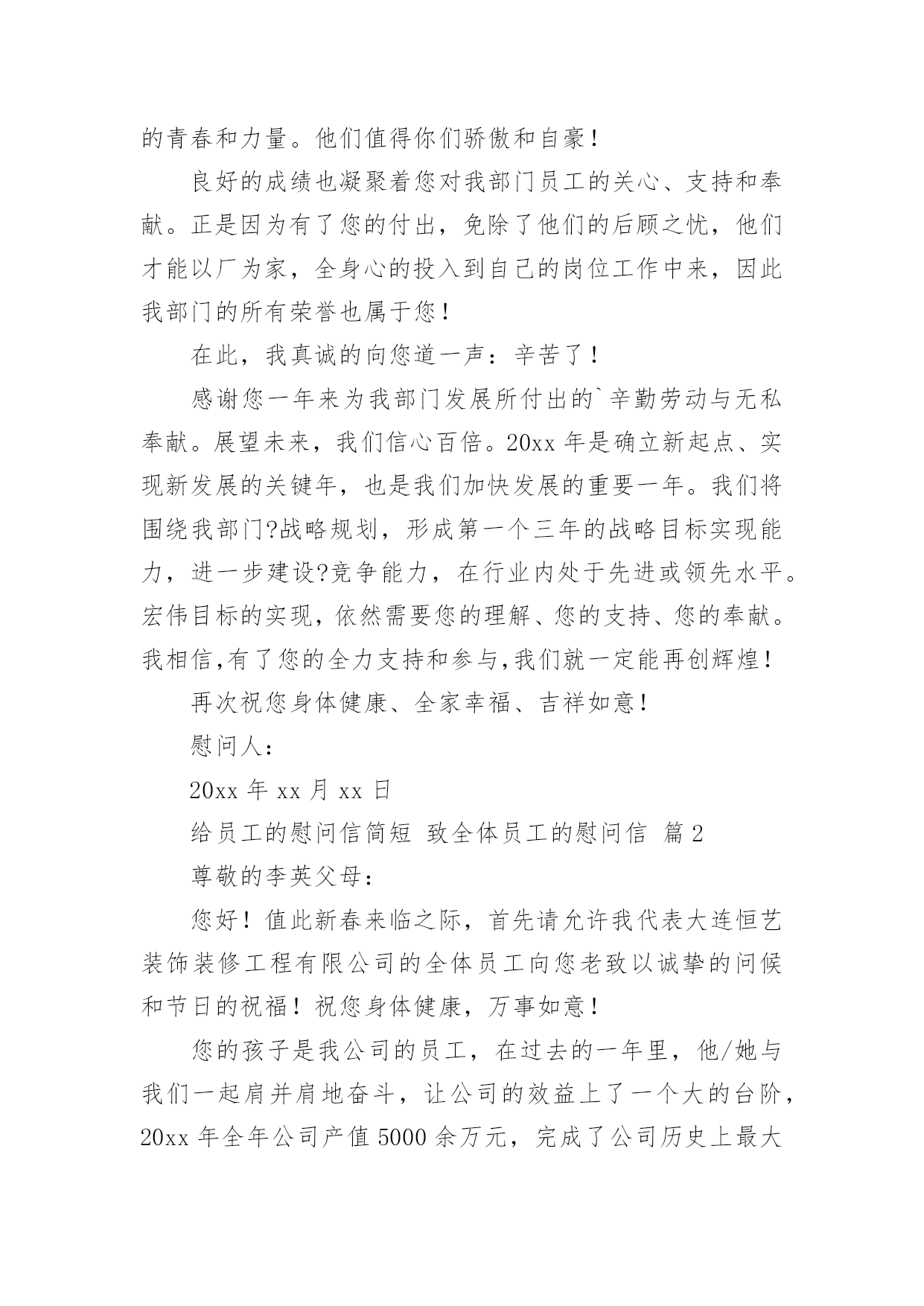 的青春和力量。他们值得你们骄傲和自豪！

良好的成绩也凝聚着您对我部门员工的关心、支持和奉献。正是因为有了您的付出，免除了他们的后顾之忧，他们才能以厂为家，全身心的投入到自己的岗位工作中来，因此我部门的所有荣誉也属于您！

在此，我真诚的向您道一声：辛苦了！

感谢您一年来为我部门发展所付出的`辛勤劳动与无私奉献。展望未来，我们信心百倍。20xx 年是确立新起点、实现新发展的关键年，也是我们加快发展的重要一年。我们将围绕我部门?战略规划，形成第一个三年的战略目标实现能力，进一步建设?竞争能力，在行业内处于先进或领先水平。宏伟目标的实现，依然需要您的理解、您的支持、您的奉献。我相信,有了您的全力支持和参与,我们就一定能再创辉煌！

再次祝您身体健康、全家幸福、吉祥如意！

慰问人：

20xx 年 xx 月 xx 日

给员工的慰问信简短 致全体员工的慰问信 篇 2

尊敬的李英父母：

您好！值此新春来临之际，首先请允许我代表大连恒艺装饰装修工程有限公司的全体员工向您老致以诚挚的问候和节日的祝福！祝您身体健康，万事如意！

您的孩子是我公司的员工，在过去的一年里，他/她与我们一起肩并肩地奋斗，让公司的效益上了一个大的台阶，20xx 年全年公司产值 5000 余万元，完成了公司历史上最大